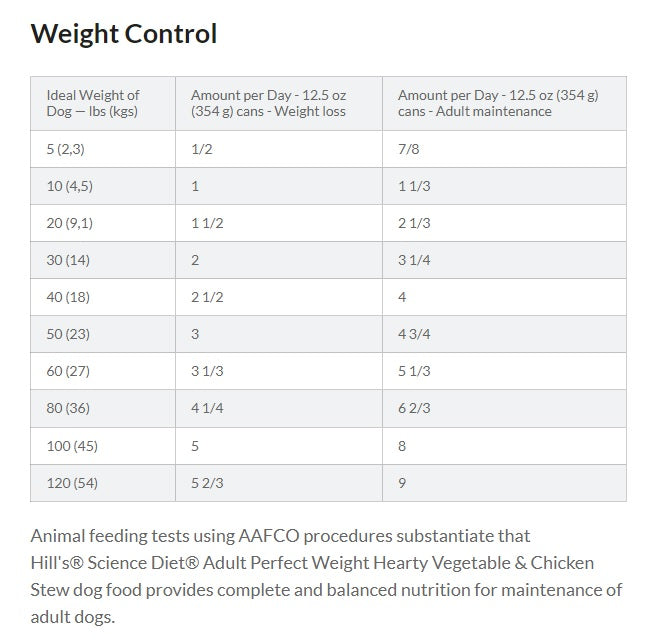 Weight Control

| Ideal Weight of Dog — lbs (kgs) | Amount per Day - 12.5 oz (354 g) cans - Weight loss | Amount per Day - 12.5 oz (354 g) cans - Adult maintenance |
|---|---|---|
| 5 (2,3) | 1/2 | 7/8 |
| 10 (4,5) | 1 | 1 1/3 |
| 20 (9,1) | 1 1/2 | 2 1/3 |
| 30 (14) | 2 | 3 1/4 |
| 40 (18) | 2 1/2 | 4 |
| 50 (23) | 3 | 4 3/4 |
| 60 (27) | 3 1/3 | 5 1/3 |
| 80 (36) | 4 1/4 | 6 2/3 |
| 100 (45) | 5 | 8 |
| 120 (54) | 5 2/3 | 9 |

Animal feeding tests using AAFCO procedures substantiate that Hill's® Science Diet® Adult Perfect Weight Hearty Vegetable & Chicken Stew dog food provides complete and balanced nutrition for maintenance of adult dogs.